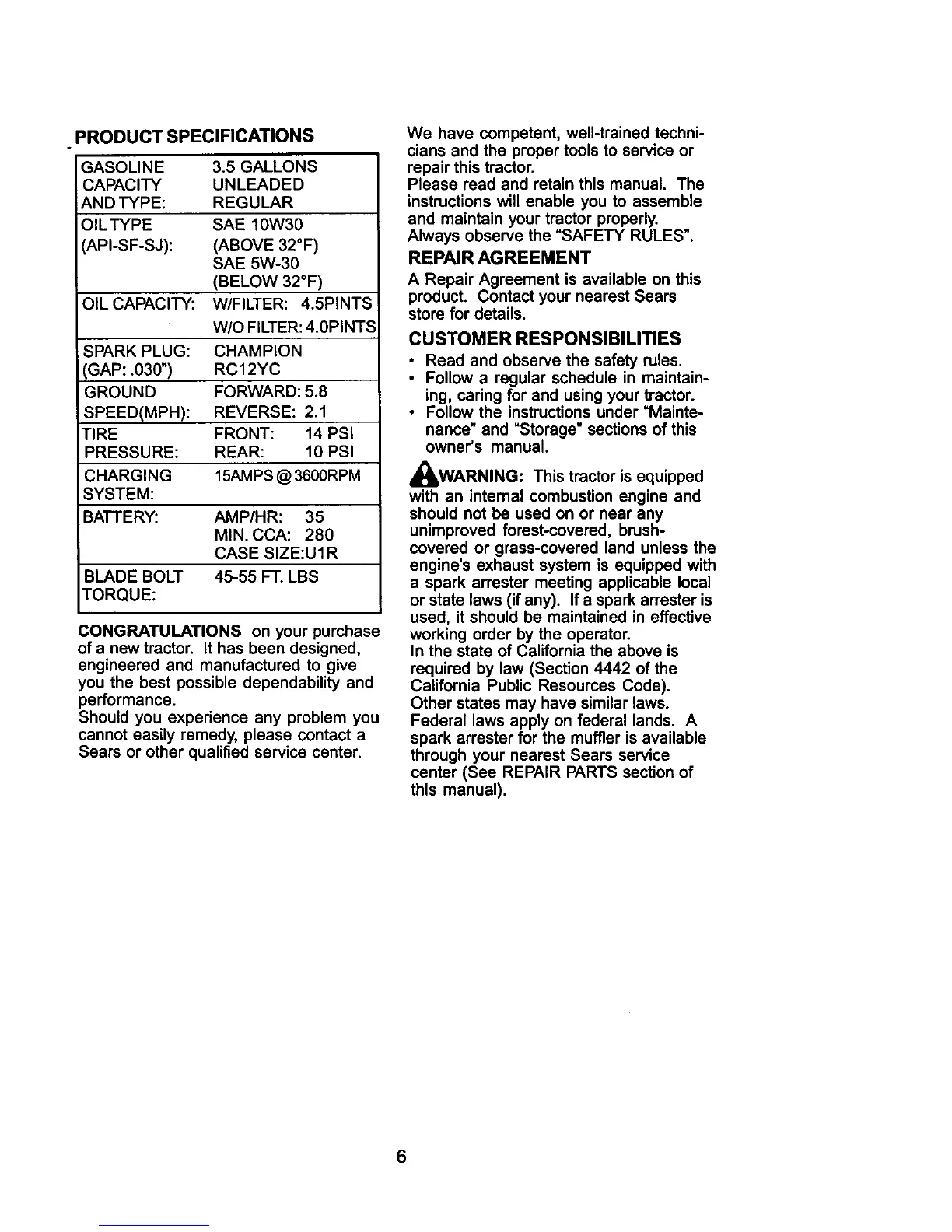 PRODUCT SPECIFICATIONS

| | |
|---|---|
| GASOLINE CAPACITY AND TYPE: | 3.5 GALLONS UNLEADED REGULAR |
| OIL TYPE (API-SF-SJ): | SAE 10W30 (ABOVE 32°F) SAE 5W-30 (BELOW 32°F) |
| OIL CAPACITY: | W/FILTER: 4.5PINTS W/O FILTER: 4.0PINTS |
| SPARK PLUG: (GAP: .030") | CHAMPION RC12YC |
| GROUND SPEED(MPH): | FORWARD: 5.8 REVERSE: 2.1 |
| TIRE PRESSURE: | FRONT: 14 PSI REAR: 10 PSI |
| CHARGING SYSTEM: | 15AMPS @ 3600RPM |
| BATTERY: | AMP/HR: 35 MIN. CCA: 280 CASE SIZE:U1R |
| BLADE BOLT TORQUE: | 45-55 FT. LBS |

CONGRATULATIONS on your purchase of a new tractor. It has been designed, engineered and manufactured to give you the best possible dependability and performance.
Should you experience any problem you cannot easily remedy, please contact a Sears or other qualified service center.

We have competent, well-trained technicians and the proper tools to service or repair this tractor.
Please read and retain this manual. The instructions will enable you to assemble and maintain your tractor properly.
Always observe the "SAFETY RULES".

REPAIR AGREEMENT
A Repair Agreement is available on this product. Contact your nearest Sears store for details.

CUSTOMER RESPONSIBILITIES
• Read and observe the safety rules.
• Follow a regular schedule in maintaining, caring for and using your tractor.
• Follow the instructions under "Maintenance" and "Storage" sections of this owner's manual.

WARNING: This tractor is equipped with an internal combustion engine and should not be used on or near any unimproved forest-covered, brush-covered or grass-covered land unless the engine's exhaust system is equipped with a spark arrester meeting applicable local or state laws (if any). If a spark arrester is used, it should be maintained in effective working order by the operator.
In the state of California the above is required by law (Section 4442 of the California Public Resources Code). Other states may have similar laws. Federal laws apply on federal lands. A spark arrester for the muffler is available through your nearest Sears service center (See REPAIR PARTS section of this manual).

6